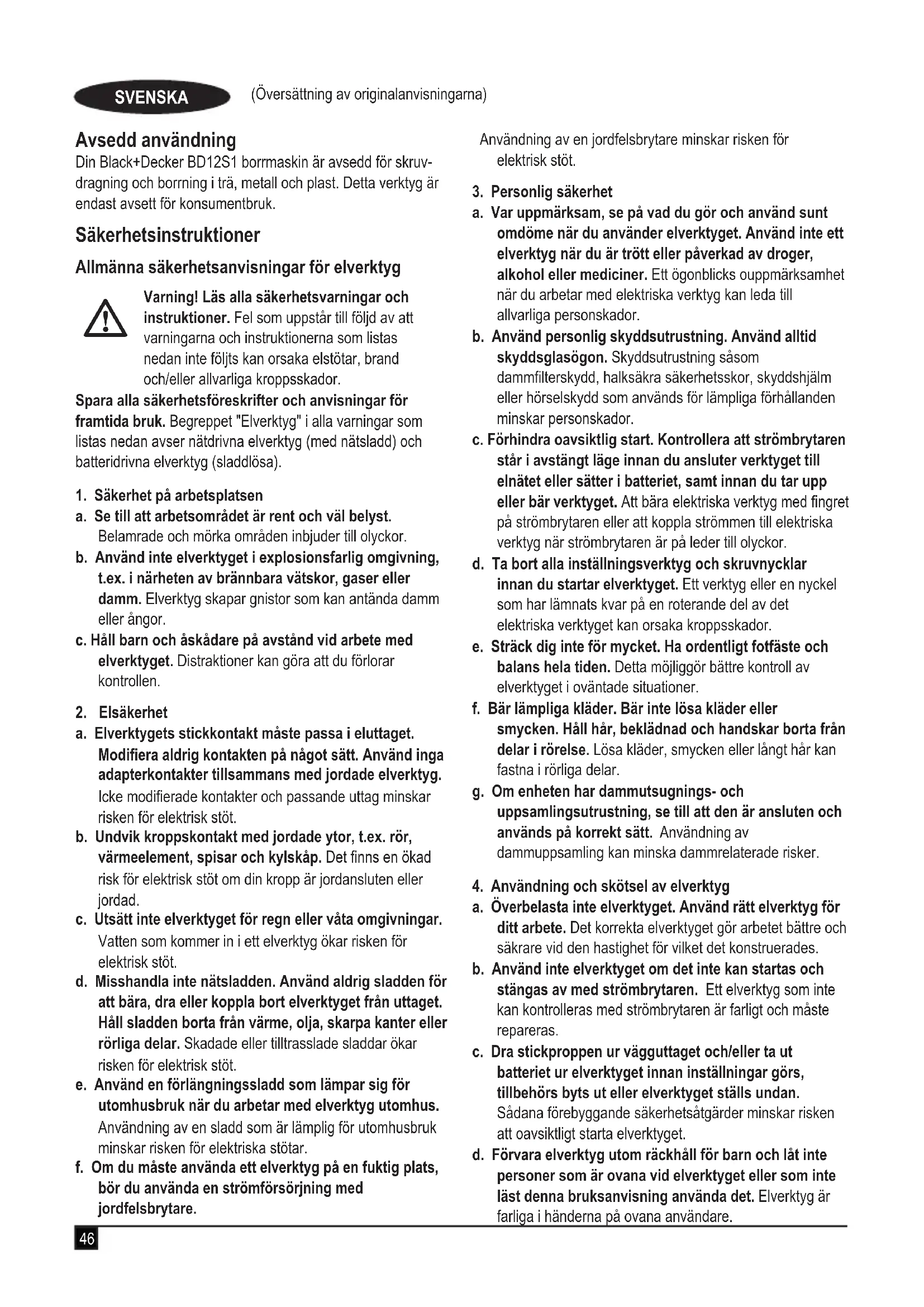 SVENSKA (Översättning av originalanvisningarna)

Avsedd användning
Din Black+Decker BD12S1 borrmaskin är avsedd för skruvdragning och borrning i trä, metall och plast. Detta verktyg är endast avsett för konsumentbruk.

Säkerhetsinstruktioner

Allmänna säkerhetsanvisningar för elverktyg

Varning! Läs alla säkerhetsvarningar och instruktioner. Fel som uppstår till följd av att varningarna och instruktionerna som listas nedan inte följts kan orsaka elstötar, brand och/eller allvarliga kroppsskador.

Spara alla säkerhetsföreskrifter och anvisningar för framtida bruk. Begreppet "Elverktyg" i alla varningar som listas nedan avser nätdrivna elverktyg (med nätsladd) och batteridrivna elverktyg (sladdlösa).

1. Säkerhet på arbetsplatsen
a. Se till att arbetsområdet är rent och väl belyst. Belamrade och mörka områden inbjuder till olyckor.
b. Använd inte elverktyget i explosionsfarlig omgivning, t.ex. i närheten av brännbara vätskor, gaser eller damm. Elverktyg skapar gnistor som kan antända damm eller ångor.
c. Håll barn och åskådare på avstånd vid arbete med elverktyget. Distraktioner kan göra att du förlorar kontrollen.

2. Elsäkerhet
a. Elverktygets stickkontakt måste passa i eluttaget. Modifiera aldrig kontakten på något sätt. Använd inga adapterkontakter tillsammans med jordade elverktyg. Icke modifierade kontakter och passande uttag minskar risken för elektrisk stöt.
b. Undvik kroppskontakt med jordade ytor, t.ex. rör, värmeelement, spisar och kylskåp. Det finns en ökad risk för elektrisk stöt om din kropp är jordansluten eller jordad.
c. Utsätt inte elverktyget för regn eller våta omgivningar. Vatten som kommer in i ett elverktyg ökar risken för elektrisk stöt.
d. Misshandla inte nätsladden. Använd aldrig sladden för att bära, dra eller koppla bort elverktyget från uttaget. Håll sladden borta från värme, olja, skarpa kanter eller rörliga delar. Skadade eller tilltrasslade sladdar ökar risken för elektrisk stöt.
e. Använd en förlängningssladd som lämpar sig för utomhusbruk när du arbetar med elverktyg utomhus. Användning av en sladd som är lämplig för utomhusbruk minskar risken för elektriska stötar.
f. Om du måste använda ett elverktyg på en fuktig plats, bör du använda en strömförsörjning med jordfelsbrytare. Användning av en jordfelsbrytare minskar risken för elektrisk stöt.

3. Personlig säkerhet
a. Var uppmärksam, se på vad du gör och använd sunt omdöme när du använder elverktyget. Använd inte ett elverktyg när du är trött eller påverkad av droger, alkohol eller mediciner. Ett ögonblicks ouppmärksamhet när du arbetar med elektriska verktyg kan leda till allvarliga personskador.
b. Använd personlig skyddsutrustning. Använd alltid skyddsglasögon. Skyddsutrustning såsom dammfilterskydd, halksäkra säkerhetsskor, skyddshjälm eller hörselskydd som används för lämpliga förhållanden minskar personskador.
c. Förhindra oavsiktlig start. Kontrollera att strömbrytaren står i avstängt läge innan du ansluter verktyget till elnätet eller sätter i batteriet, samt innan du tar upp eller bär verktyget. Att bära elektriska verktyg med fingret på strömbrytaren eller att koppla strömmen till elektriska verktyg när strömbrytaren är på leder till olyckor.
d. Ta bort alla inställningsverktyg och skruvnycklar innan du startar elverktyget. Ett verktyg eller en nyckel som har lämnats kvar på en roterande del av det elektriska verktyget kan orsaka kroppsskador.
e. Sträck dig inte för mycket. Ha ordentligt fotfäste och balans hela tiden. Detta möjliggör bättre kontroll av elverktyget i oväntade situationer.
f. Bär lämpliga kläder. Bär inte lösa kläder eller smycken. Håll hår, beklädnad och handskar borta från delar i rörelse. Lösa kläder, smycken eller långt hår kan fastna i rörliga delar.
g. Om enheten har dammutsugnings- och uppsamlingsutrustning, se till att den är ansluten och används på korrekt sätt. Användning av dammuppsamling kan minska dammrelaterade risker.

4. Användning och skötsel av elverktyg
a. Överbelasta inte elverktyget. Använd rätt elverktyg för ditt arbete. Det korrekta elverktyget gör arbetet bättre och säkrare vid den hastighet för vilket det konstruerades.
b. Använd inte elverktyget om det inte kan startas och stängas av med strömbrytaren. Ett elverktyg som inte kan kontrolleras med strömbrytaren är farligt och måste repareras.
c. Dra stickproppen ur vägguttaget och/eller ta ut batteriet ur elverktyget innan inställningar görs, tillbehörs byts ut eller elverktyget ställs undan. Sådana förebyggande säkerhetsåtgärder minskar risken att oavsiktligt starta elverktyget.
d. Förvara elverktyg utom räckhåll för barn och låt inte personer som är ovana vid elverktyget eller som inte läst denna bruksanvisning använda det. Elverktyg är farliga i händerna på ovana användare.

46